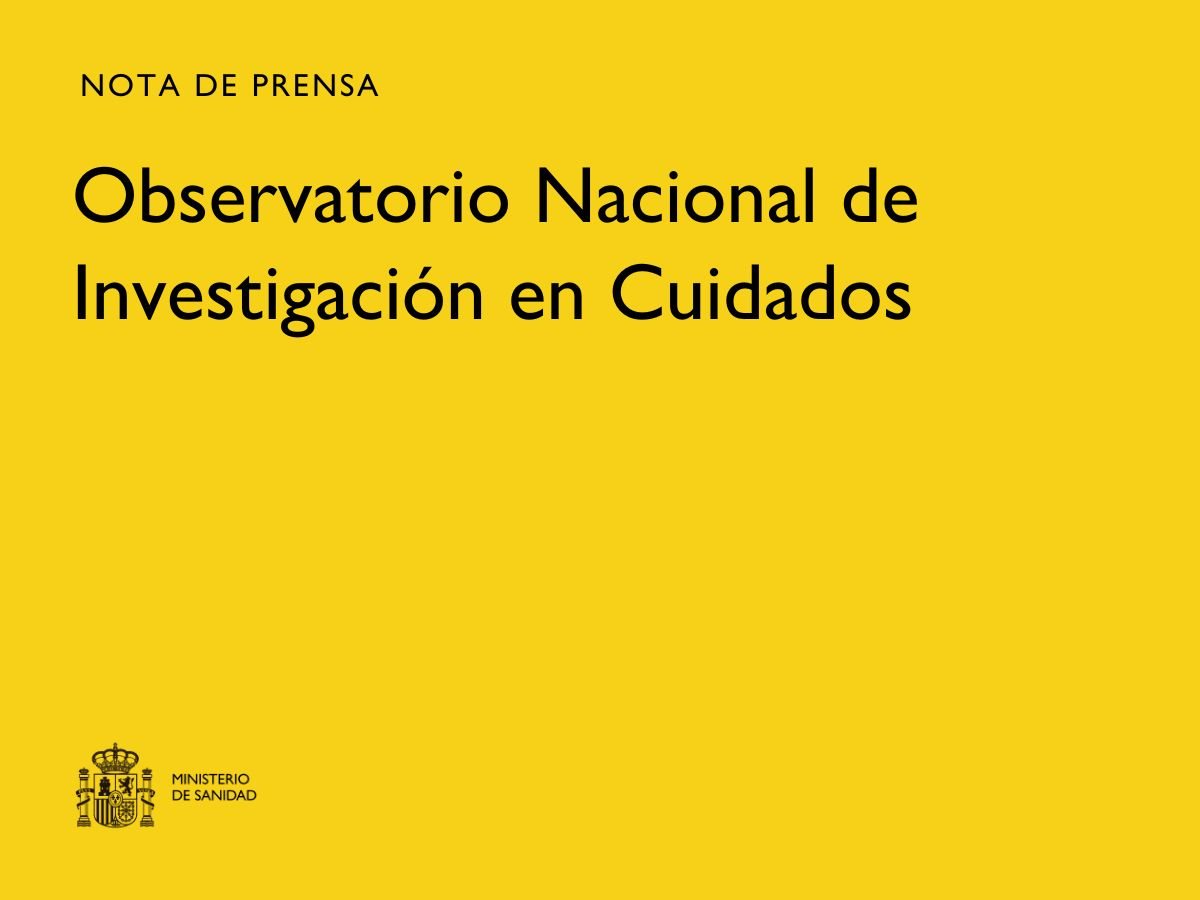 NOTA DE PRENSA

Observatorio Nacional de Investigación en Cuidados

MINISTERIO
DE SANIDAD